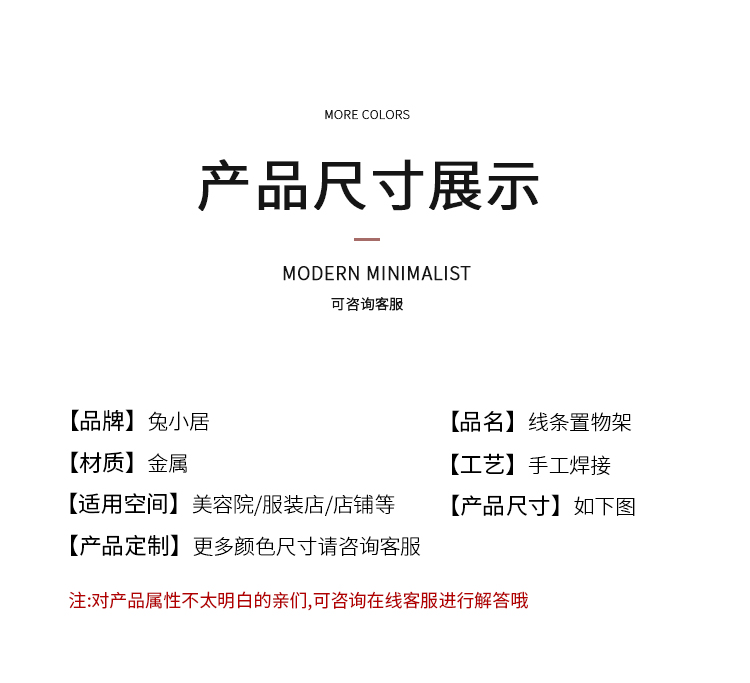 MORE COLORS

产品尺寸展示

MODERN MINIMALIST

可咨询客服

【品牌】兔小居

【材质】金属

【适用空间】美容院/服装店/店铺等

【产品定制】更多颜色尺寸请咨询客服

【品名】线条置物架

【工艺】手工焊接

【产品尺寸】如下图

注:对产品属性不太明白的亲们,可咨询在线客服进行解答哦